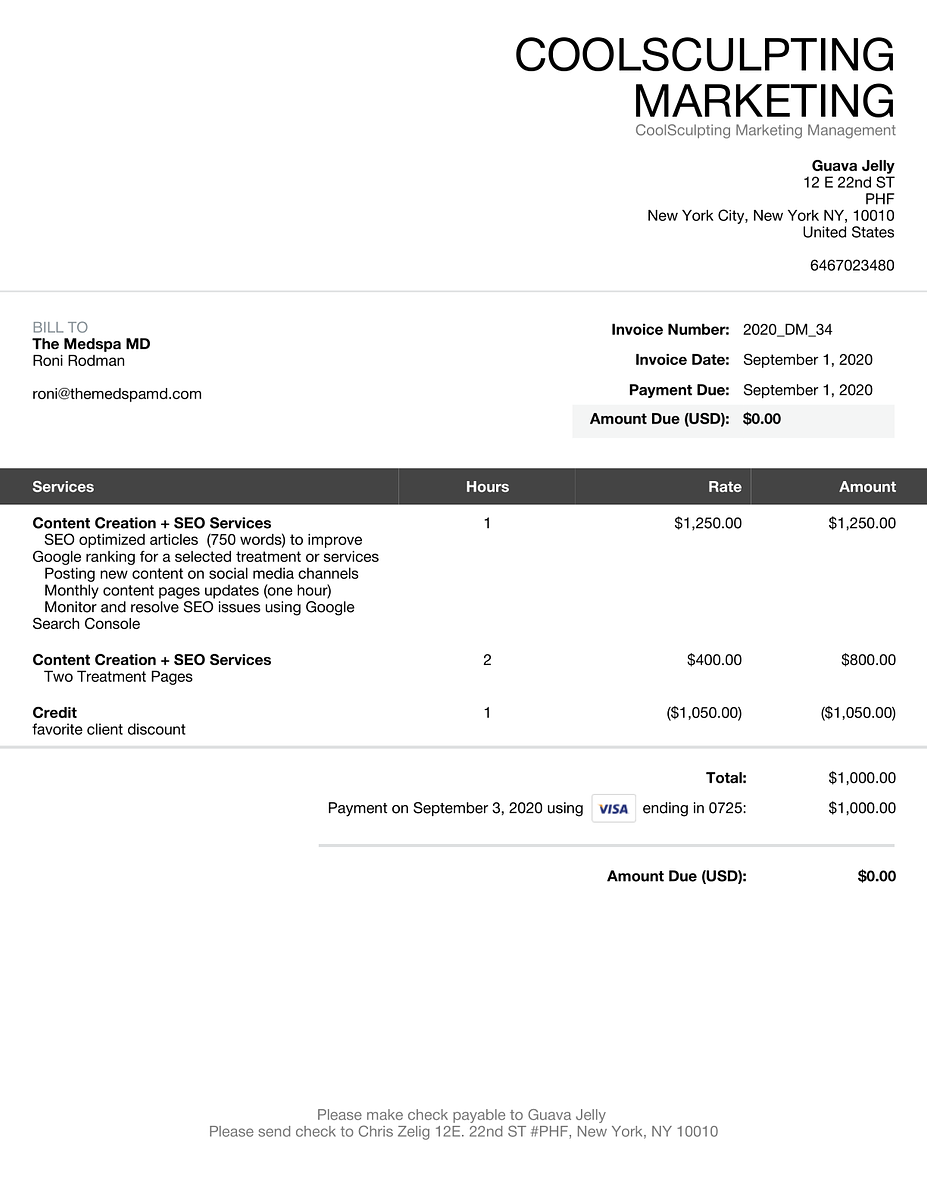 COOLSCULPTING MARKETING
CoolSculpting Marketing Management

Guava Jelly
12 E 22nd ST
PHF
New York City, New York NY, 10010
United States

6467023480

BILL TO
The Medspa MD
Roni Rodman

roni@themedspamd.com

Invoice Number: 2020_DM_34
Invoice Date: September 1, 2020
Payment Due: September 1, 2020
Amount Due (USD): $0.00

| Services | Hours | Rate | Amount |
|---|---|---|---|
| Content Creation + SEO Services SEO optimized articles (750 words) to improve Google ranking for a selected treatment or services Posting new content on social media channels Monthly content pages updates (one hour) Monitor and resolve SEO issues using Google Search Console | 1 | $1,250.00 | $1,250.00 |
| Content Creation + SEO Services Two Treatment Pages | 2 | $400.00 | $800.00 |
| Credit favorite client discount | 1 | ($1,050.00) | ($1,050.00) |

Total: $1,000.00
Payment on September 3, 2020 using VISA ending in 0725: $1,000.00

Amount Due (USD): $0.00

Please make check payable to Guava Jelly
Please send check to Chris Zelig 12E. 22nd ST #PHF, New York, NY 10010